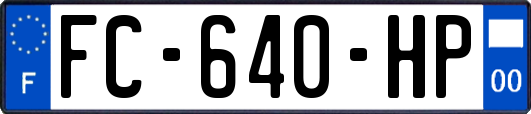 F
FC-640-HP
00